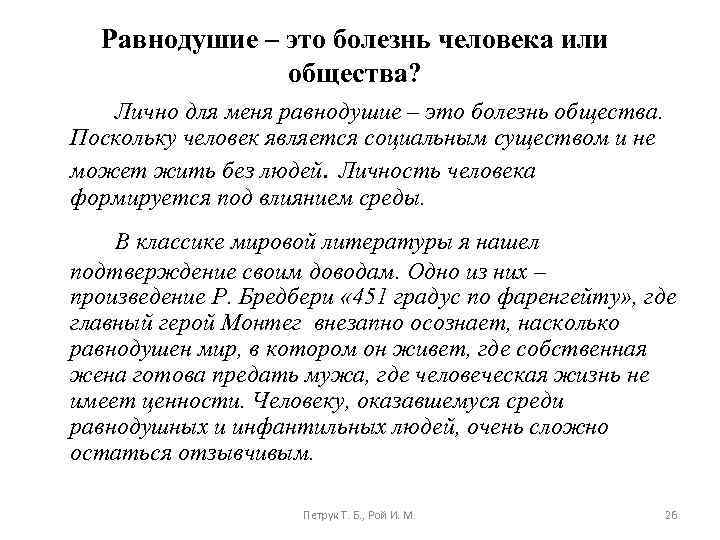 Равнодушие – это болезнь человека или общества?

Лично для меня равнодушие – это болезнь общества. Поскольку человек является социальным существом и не может жить без людей. Личность человека формируется под влиянием среды.

В классике мировой литературы я нашел подтверждение своим доводам. Одно из них – произведение Р. Бредбери «451 градус по фаренгейту», где главный герой Монтег внезапно осознает, насколько равнодушен мир, в котором он живет, где собственная жена готова предать мужа, где человеческая жизнь не имеет ценности. Человеку, оказавшемуся среди равнодушных и инфантильных людей, очень сложно остаться отзывчивым.

Петрук Т. Б., Рой И. М.

26